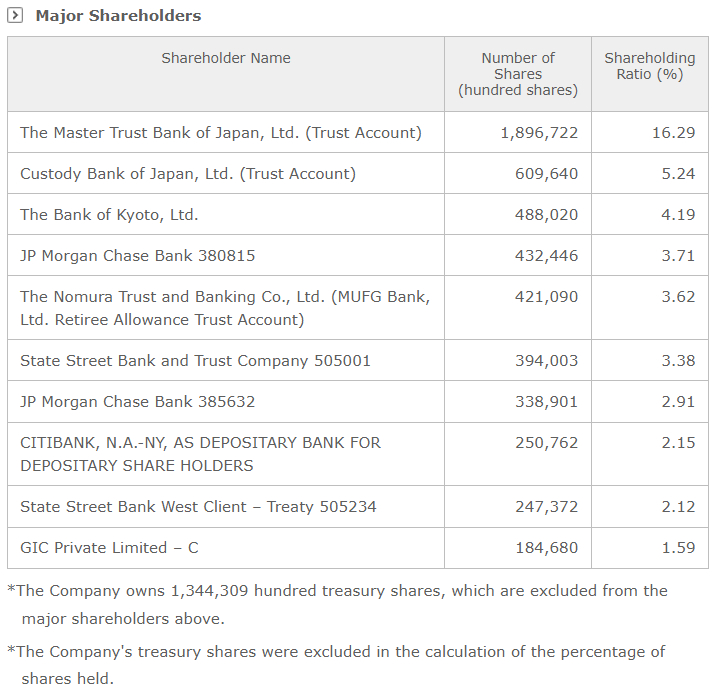 Major Shareholders

| Shareholder Name | Number of Shares (hundred shares) | Shareholding Ratio (%) |
|---|---|---|
| The Master Trust Bank of Japan, Ltd. (Trust Account) | 1,896,722 | 16.29 |
| Custody Bank of Japan, Ltd. (Trust Account) | 609,640 | 5.24 |
| The Bank of Kyoto, Ltd. | 488,020 | 4.19 |
| JP Morgan Chase Bank 380815 | 432,446 | 3.71 |
| The Nomura Trust and Banking Co., Ltd. (MUFG Bank, Ltd. Retiree Allowance Trust Account) | 421,090 | 3.62 |
| State Street Bank and Trust Company 505001 | 394,003 | 3.38 |
| JP Morgan Chase Bank 385632 | 338,901 | 2.91 |
| CITIBANK, N.A.-NY, AS DEPOSITARY BANK FOR DEPOSITARY SHARE HOLDERS | 250,762 | 2.15 |
| State Street Bank West Client – Treaty 505234 | 247,372 | 2.12 |
| GIC Private Limited – C | 184,680 | 1.59 |

*The Company owns 1,344,309 hundred treasury shares, which are excluded from the major shareholders above.

*The Company's treasury shares were excluded in the calculation of the percentage of shares held.